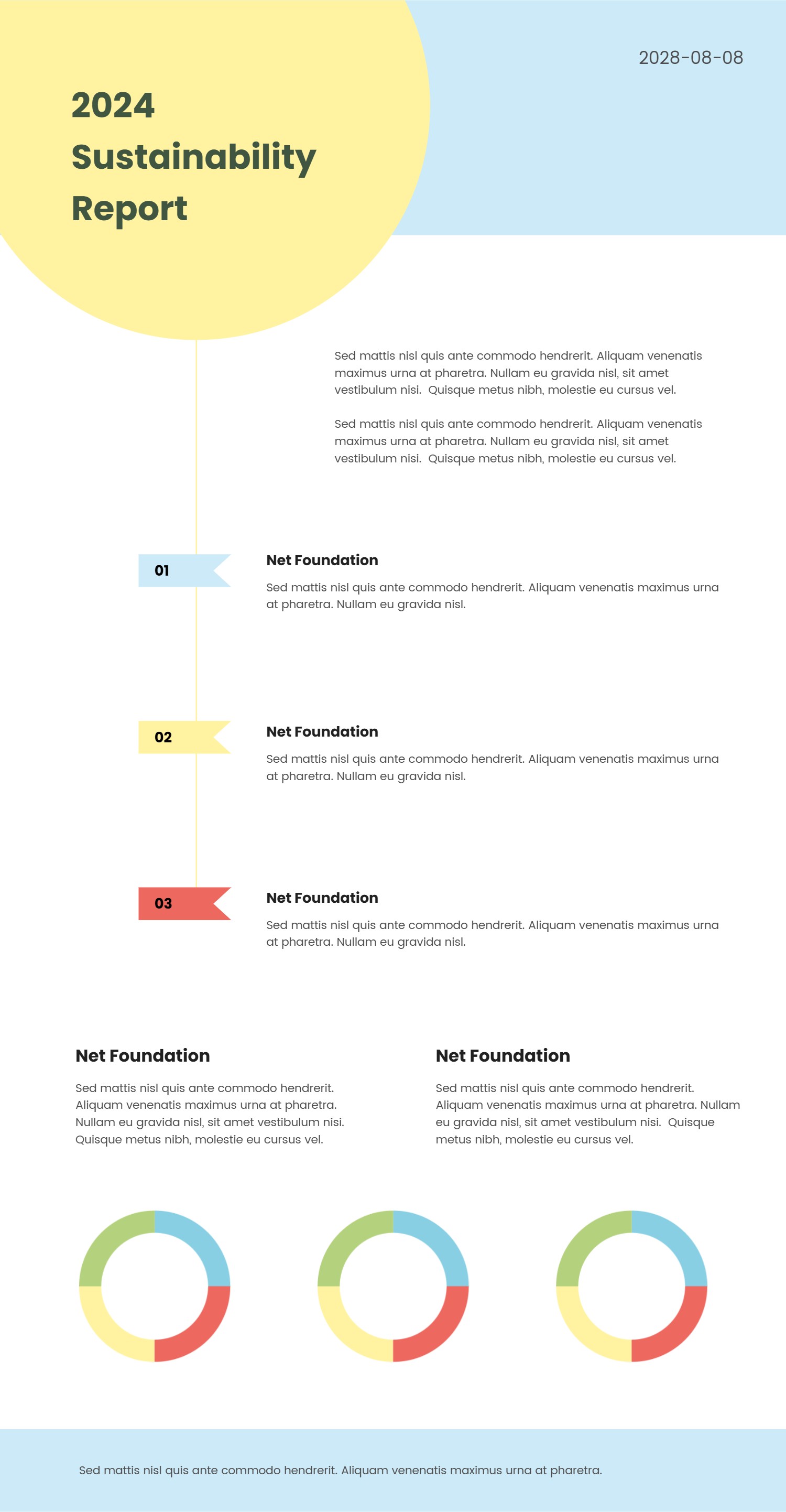 2028-08-08

2024 Sustainability Report

Sed mattis nisl quis ante commodo hendrerit. Aliquam venenatis maximus urna at pharetra. Nullam eu gravida nisl, sit amet vestibulum nisi. Quisque metus nibh, molestie eu cursus vel.

Sed mattis nisl quis ante commodo hendrerit. Aliquam venenatis maximus urna at pharetra. Nullam eu gravida nisl, sit amet vestibulum nisi. Quisque metus nibh, molestie eu cursus vel.

01

Net Foundation

Sed mattis nisl quis ante commodo hendrerit. Aliquam venenatis maximus urna at pharetra. Nullam eu gravida nisl.

02

Net Foundation

Sed mattis nisl quis ante commodo hendrerit. Aliquam venenatis maximus urna at pharetra. Nullam eu gravida nisl.

03

Net Foundation

Sed mattis nisl quis ante commodo hendrerit. Aliquam venenatis maximus urna at pharetra. Nullam eu gravida nisl.

Net Foundation

Sed mattis nisl quis ante commodo hendrerit. Aliquam venenatis maximus urna at pharetra. Nullam eu gravida nisl, sit amet vestibulum nisi. Quisque metus nibh, molestie eu cursus vel.

Net Foundation

Sed mattis nisl quis ante commodo hendrerit. Aliquam venenatis maximus urna at pharetra. Nullam eu gravida nisl, sit amet vestibulum nisi. Quisque metus nibh, molestie eu cursus vel.

Sed mattis nisl quis ante commodo hendrerit. Aliquam venenatis maximus urna at pharetra.